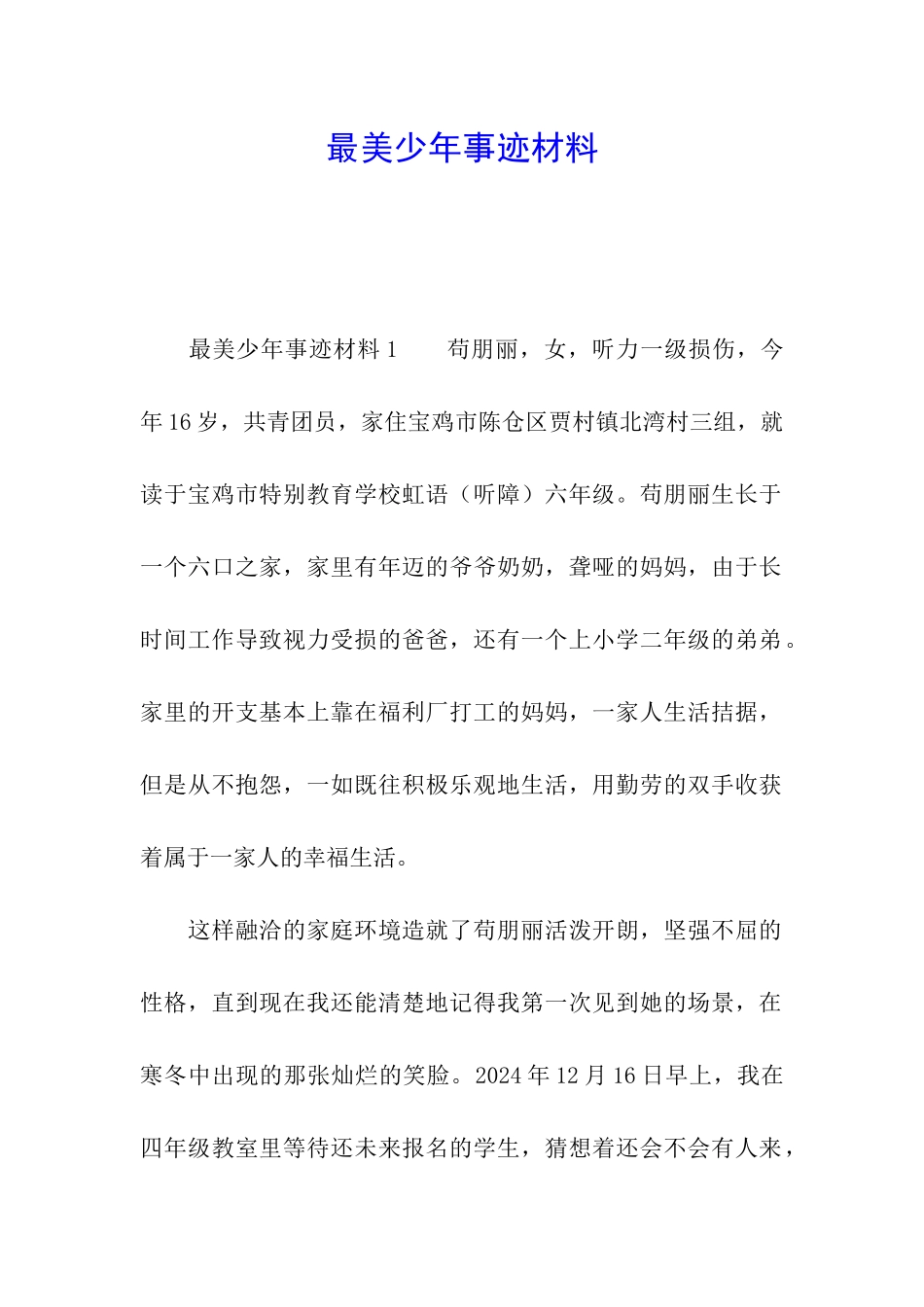 最美少年事迹材料

最美少年事迹材料1　　苟朋丽，女，听力一级损伤，今年16岁，共青团员，家住宝鸡市陈仓区贾村镇北湾村三组，就读于宝鸡市特别教育学校虹语（听障）六年级。苟朋丽生长于一个六口之家，家里有年迈的爷爷奶奶，聋哑的妈妈，由于长时间工作导致视力受损的爸爸，还有一个上小学二年级的弟弟。家里的开支基本上靠在福利厂打工的妈妈，一家人生活拮据，但是从不抱怨，一如既往积极乐观地生活，用勤劳的双手收获着属于一家人的幸福生活。

这样融洽的家庭环境造就了苟朋丽活泼开朗，坚强不屈的性格，直到现在我还能清楚地记得我第一次见到她的场景，在寒冬中出现的那张灿烂的笑脸。2024年12月16日早上，我在四年级教室里等待还未来报名的学生，猜想着还会不会有人来，